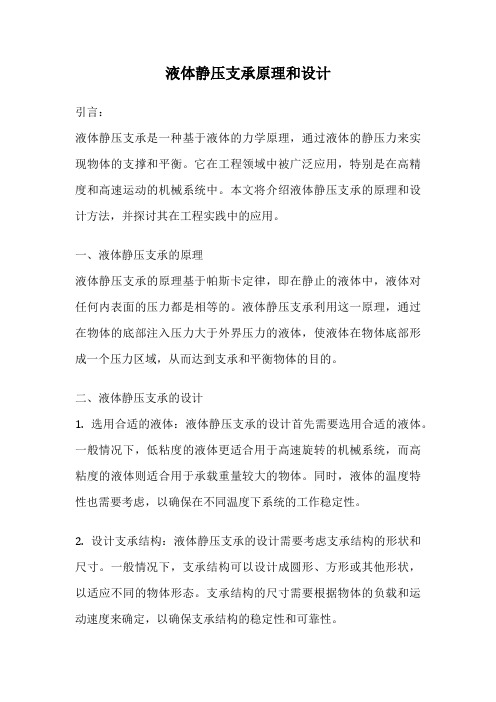 液体静压支承原理和设计

引言：

液体静压支承是一种基于液体的力学原理，通过液体的静压力来实现物体的支撑和平衡。它在工程领域中被广泛应用，特别是在高精度和高速运动的机械系统中。本文将介绍液体静压支承的原理和设计方法，并探讨其在工程实践中的应用。

一、液体静压支承的原理

液体静压支承的原理基于帕斯卡定律，即在静止的液体中，液体对任何内表面的压力都是相等的。液体静压支承利用这一原理，通过在物体的底部注入压力大于外界压力的液体，使液体在物体底部形成一个压力区域，从而达到支承和平衡物体的目的。

二、液体静压支承的设计

1. 选用合适的液体：液体静压支承的设计首先需要选用合适的液体。一般情况下，低粘度的液体更适合用于高速旋转的机械系统，而高粘度的液体则适合用于承载重量较大的物体。同时，液体的温度特性也需要考虑，以确保在不同温度下系统的工作稳定性。

2. 设计支承结构：液体静压支承的设计需要考虑支承结构的形状和尺寸。一般情况下，支承结构可以设计成圆形、方形或其他形状，以适应不同的物体形态。支承结构的尺寸需要根据物体的负载和运动速度来确定，以确保支承结构的稳定性和可靠性。